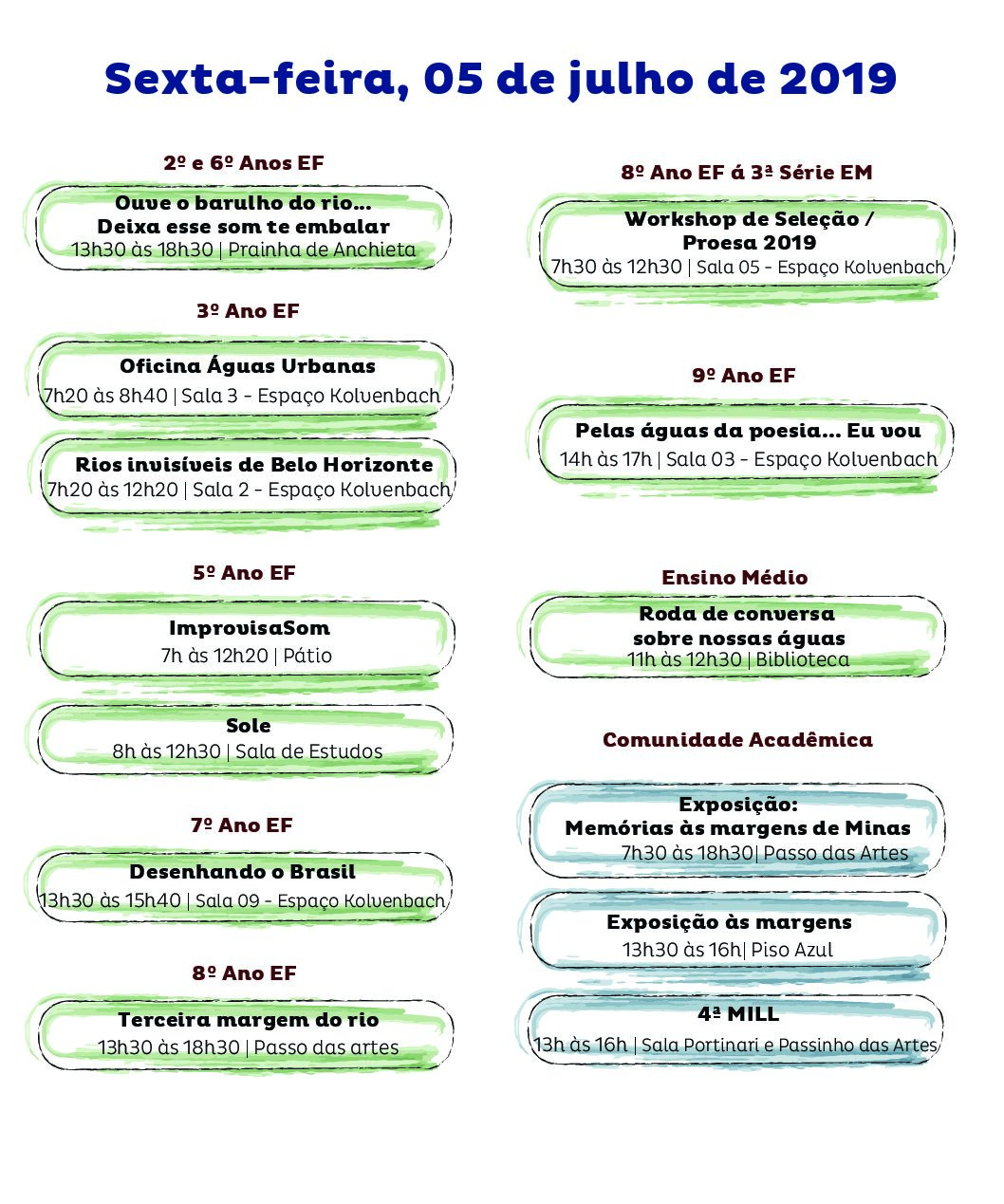 Sexta-feira, 05 de julho de 2019

2º e 6º Anos EF

Ouve o barulho do rio...
Deixa esse som te embalar
13h30 às 18h30 | Prainha de Anchieta

3º Ano EF

Oficina Águas Urbanas
7h20 às 8h40 | Sala 3 - Espaço Kolvenbach

Rios invisíveis de Belo Horizonte
7h20 às 12h20 | Sala 2 - Espaço Kolvenbach

5º Ano EF

ImprovisaSom
7h às 12h20 | Pátio

Sole
8h às 12h30 | Sala de Estudos

7º Ano EF

Desenhando o Brasil
13h30 às 15h40 | Sala 09 - Espaço Kolvenbach

8º Ano EF

Terceira margem do rio
13h30 às 18h30 | Passo das artes

8º Ano EF á 3ª Série EM

Workshop de Seleção / Proesa 2019
7h30 às 12h30 | Sala 05 - Espaço Kolvenbach

9º Ano EF

Pelas águas da poesia... Eu vou
14h às 17h | Sala 03 - Espaço Kolvenbach

Ensino Médio

Roda de conversa sobre nossas águas
11h às 12h30 | Biblioteca

Comunidade Acadêmica

Exposição:
Memórias às margens de Minas
7h30 às 18h30| Passo das Artes

Exposição às margens
13h30 às 16h| Piso Azul

4ª MILL
13h às 16h | Sala Portinari e Passinho das Artes